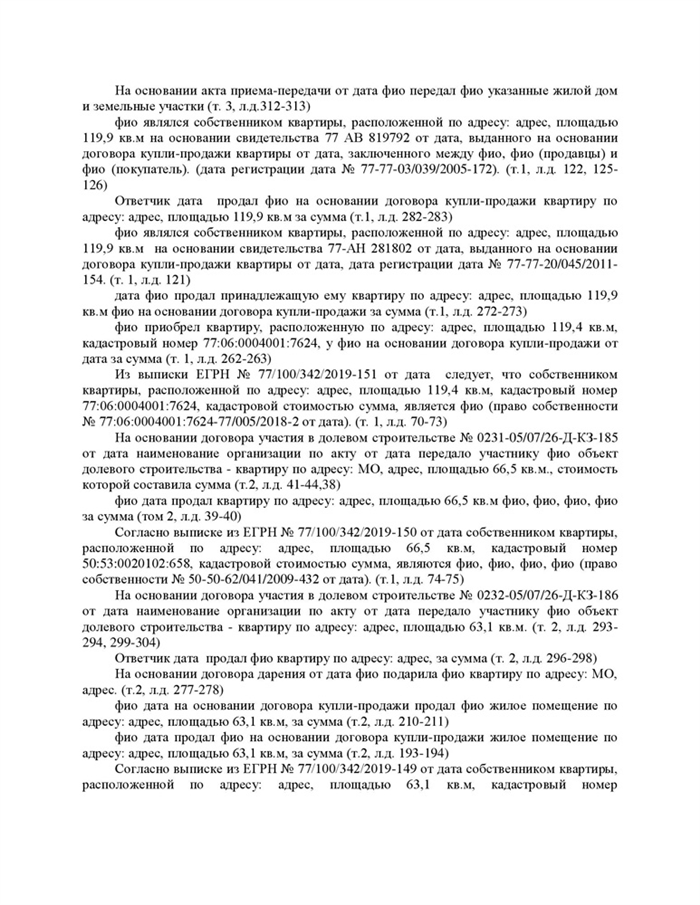 На основании акта приема-передачи от дата фио передал фио указанные жилой дом и земельные участки (т. 3, л.д.312-313)

фио являлся собственником квартиры, расположенной по адресу: адрес, площадью 119,9 кв.м на основании свидетельства 77 АВ 819792 от дата, выданного на основании договора купли-продажи квартиры от дата, заключенного между фио, фио (продавцы) и фио (покупатель). (дата регистрации дата № 77-77-03/039/2005-172). (т.1, л.д. 122, 125-126)

Ответчик дата продал фио на основании договора купли-продажи квартиру по адресу: адрес, площадью 119,9 кв.м за сумма (т.1, л.д. 282-283)

фио являлся собственником квартиры, расположенной по адресу: адрес, площадью 119,9 кв.м на основании свидетельства 77-АН 281802 от дата, выданного на основании договора купли-продажи квартиры от дата, дата регистрации дата № 77-77-20/045/2011-154. (т. 1, л.д. 121)

дата фио продал принадлежащую ему квартиру по адресу: адрес, площадью 119,9 кв.м фио на основании договора купли-продажи за сумма (т.1, л.д. 272-273)

фио приобрел квартиру, расположенную по адресу: адрес, площадью 119,4 кв.м, кадастровый номер 77:06:0004001:7624, у фио на основании договора купли-продажи от дата за сумма (т. 1, л.д. 262-263)

Из выписки ЕГРН № 77/100/342/2019-151 от дата следует, что собственником квартиры, расположенной по адресу: адрес, площадью 119,4 кв.м, кадастровый номер 77:06:0004001:7624, кадастровой стоимостью сумма, является фио (право собственности № 77:06:0004001:7624-77/005/2018-2 от дата). (т. 1, л.д. 70-73)

На основании договора участия в долевом строительстве № 0231-05/07/26-Д-КЗ-185 от дата наименование организации по акту от дата передало участнику фио объект долевого строительства - квартиру по адресу: МО, адрес, площадью 66,5 кв.м., стоимость которой составила сумма (т.2, л.д. 41-44,38)

фио дата продал квартиру по адресу: адрес, площадью 66,5 кв.м фио, фио, фио, фио за сумма (том 2, л.д. 39-40)

Согласно выписке из ЕГРН № 77/100/342/2019-150 от дата собственником квартиры, расположенной по адресу: адрес, площадью 66,5 кв.м, кадастровый номер 50:53:0020102:658, кадастровой стоимостью сумма, являются фио, фио, фио, фио (право собственности № 50-50-62/041/2009-432 от дата). (т.1, л.д. 74-75)

На основании договора участия в долевом строительстве № 0232-05/07/26-Д-КЗ-186 от дата наименование организации по акту от дата передало участнику фио объект долевого строительства - квартиру по адресу: адрес, площадью 63,1 кв.м. (т. 2, л.д. 293-294, 299-304)

Ответчик дата продал фио квартиру по адресу: адрес, за сумма (т. 2, л.д. 296-298)

На основании договора дарения от дата фио подарила фио квартиру по адресу: МО, адрес. (т.2, л.д. 277-278)

фио дата на основании договора купли-продажи продал фио жилое помещение по адресу: адрес, площадью 63,1 кв.м, за сумма (т.2, л.д. 210-211)

фио дата продал фио на основании договора купли-продажи жилое помещение по адресу: адрес, площадью 63,1 кв.м, за сумма (т.2, л.д. 193-194)

Согласно выписке из ЕГРН № 77/100/342/2019-149 от дата собственником квартиры, расположенной по адресу: адрес, площадью 63,1 кв.м, кадастровый номер